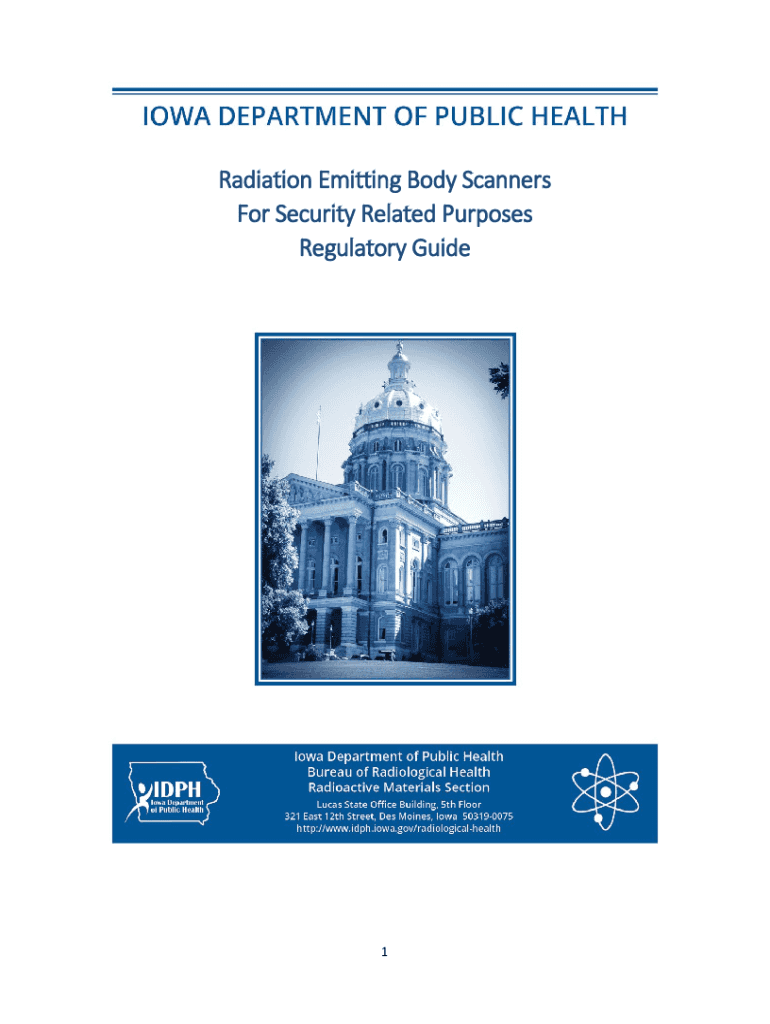 IOWA DEPARTMENT OF PUBLIC HEALTH

Radiation Emitting Body Scanners
For Security Related Purposes
Regulatory Guide

IDPH
Iowa Department of Public Health

Iowa Department of Public Health
Bureau of Radiological Health
Radioactive Materials Section
Lucas State Office Building, 5th Floor
321 East 12th Street, Des Moines, Iowa 50319-0075
http://www.idph.iowa.gov/radiological-health

1